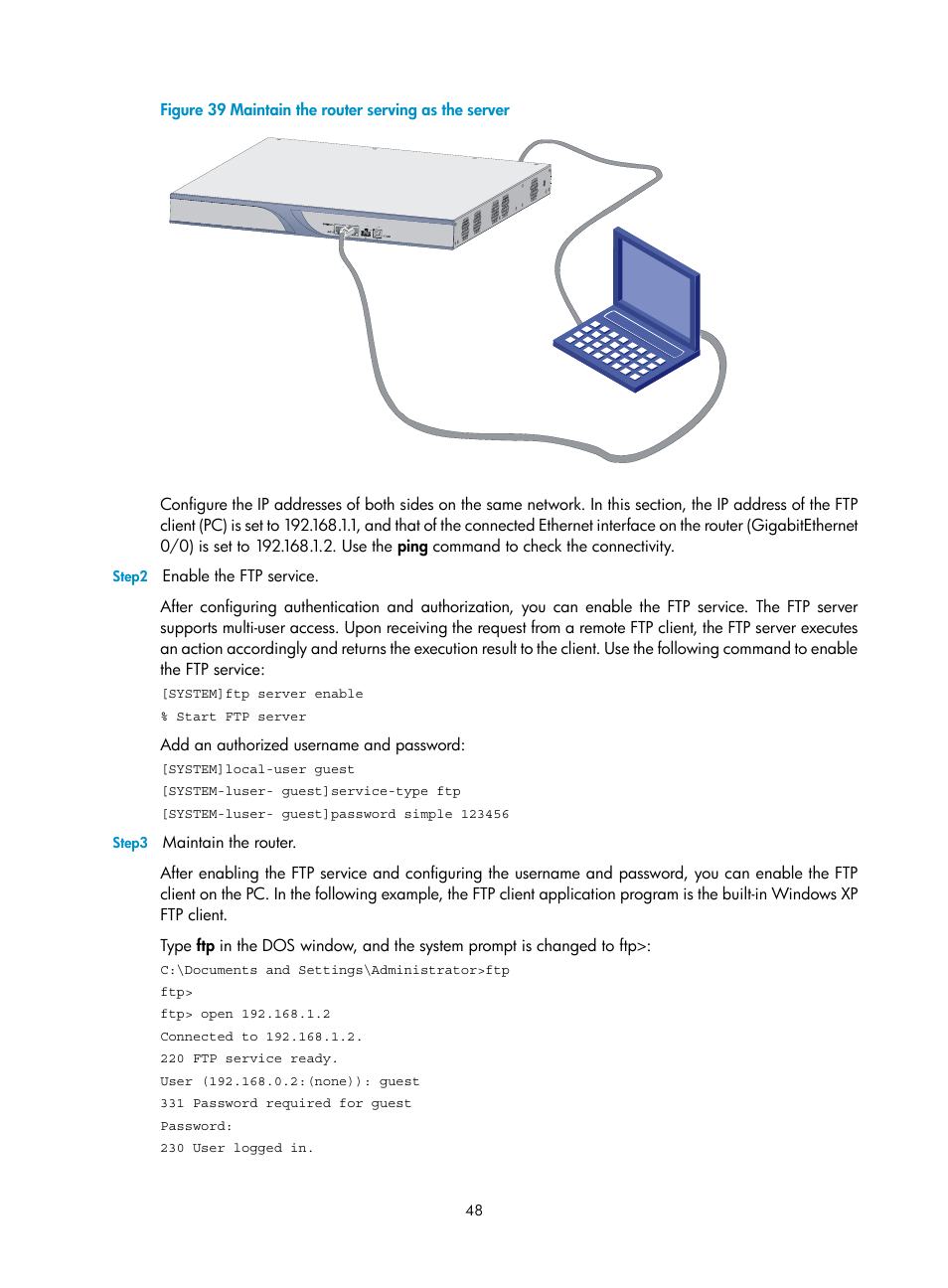 Figure 39 Maintain the router serving as the server

Configure the IP addresses of both sides on the same network. In this section, the IP address of the FTP client (PC) is set to 192.168.1.1, and that of the connected Ethernet interface on the router (GigabitEthernet 0/0) is set to 192.168.1.2. Use the ping command to check the connectivity.

Step2 Enable the FTP service.

After configuring authentication and authorization, you can enable the FTP service. The FTP server supports multi-user access. Upon receiving the request from a remote FTP client, the FTP server executes an action accordingly and returns the execution result to the client. Use the following command to enable the FTP service:

[SYSTEM]ftp server enable
% Start FTP server

Add an authorized username and password:

[SYSTEM]local-user guest
[SYSTEM-luser- guest]service-type ftp
[SYSTEM-luser- guest]password simple 123456

Step3 Maintain the router.

After enabling the FTP service and configuring the username and password, you can enable the FTP client on the PC. In the following example, the FTP client application program is the built-in Windows XP FTP client.

Type ftp in the DOS window, and the system prompt is changed to ftp>:

C:\Documents and Settings\Administrator>ftp
ftp>
ftp> open 192.168.1.2
Connected to 192.168.1.2.
220 FTP service ready.
User (192.168.0.2:(none)): guest
331 Password required for guest
Password:
230 User logged in.

48